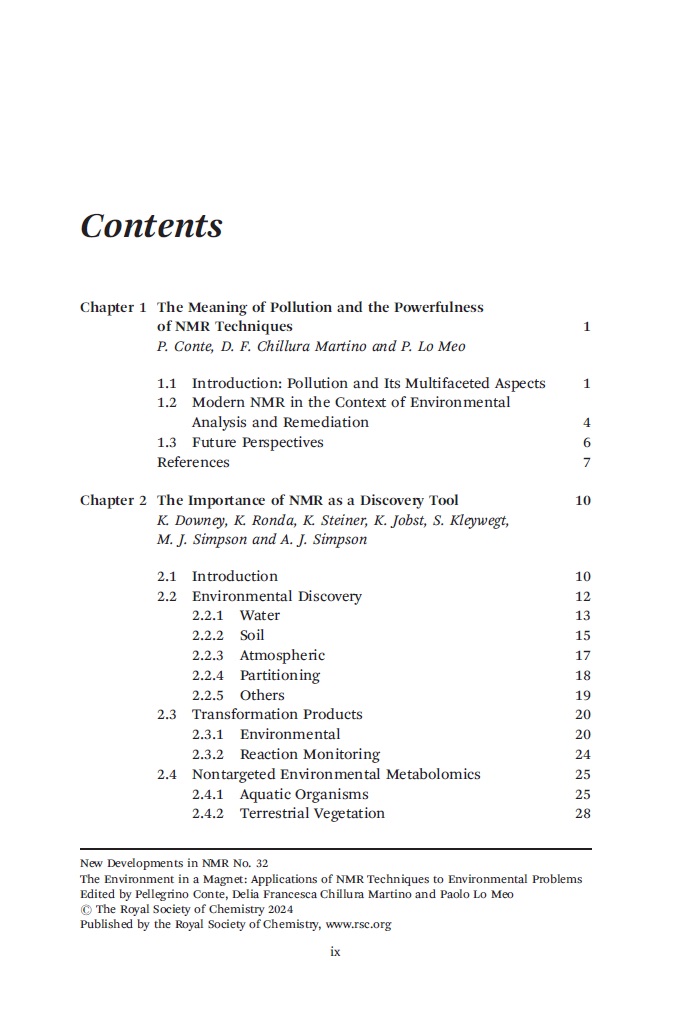 Contents

Chapter 1 The Meaning of Pollution and the Powerfulness of NMR Techniques 1
P. Conte, D. F. Chillura Martino and P. Lo Meo

1.1 Introduction: Pollution and Its Multifaceted Aspects 1
1.2 Modern NMR in the Context of Environmental Analysis and Remediation 4
1.3 Future Perspectives 6
References 7

Chapter 2 The Importance of NMR as a Discovery Tool 10
K. Downey, K. Ronda, K. Steiner, K. Jobst, S. Kleywegt, M. J. Simpson and A. J. Simpson

2.1 Introduction 10
2.2 Environmental Discovery 12
2.2.1 Water 13
2.2.2 Soil 15
2.2.3 Atmospheric 17
2.2.4 Partitioning 18
2.2.5 Others 19
2.3 Transformation Products 20
2.3.1 Environmental 20
2.3.2 Reaction Monitoring 24
2.4 Nontargeted Environmental Metabolomics 25
2.4.1 Aquatic Organisms 25
2.4.2 Terrestrial Vegetation 28

New Developments in NMR No. 32
The Environment in a Magnet: Applications of NMR Techniques to Environmental Problems
Edited by Pellegrino Conte, Delia Francesca Chillura Martino and Paolo Lo Meo
© The Royal Society of Chemistry 2024
Published by the Royal Society of Chemistry, www.rsc.org

ix